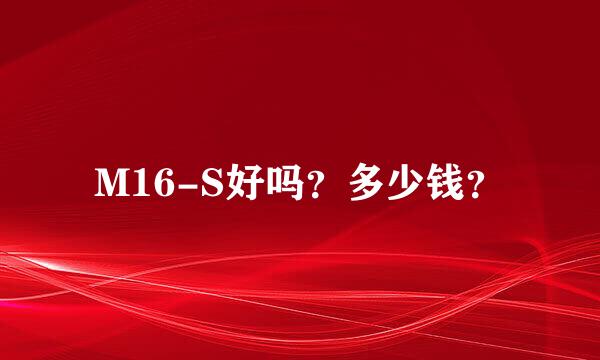 M16-S好吗？多少钱？